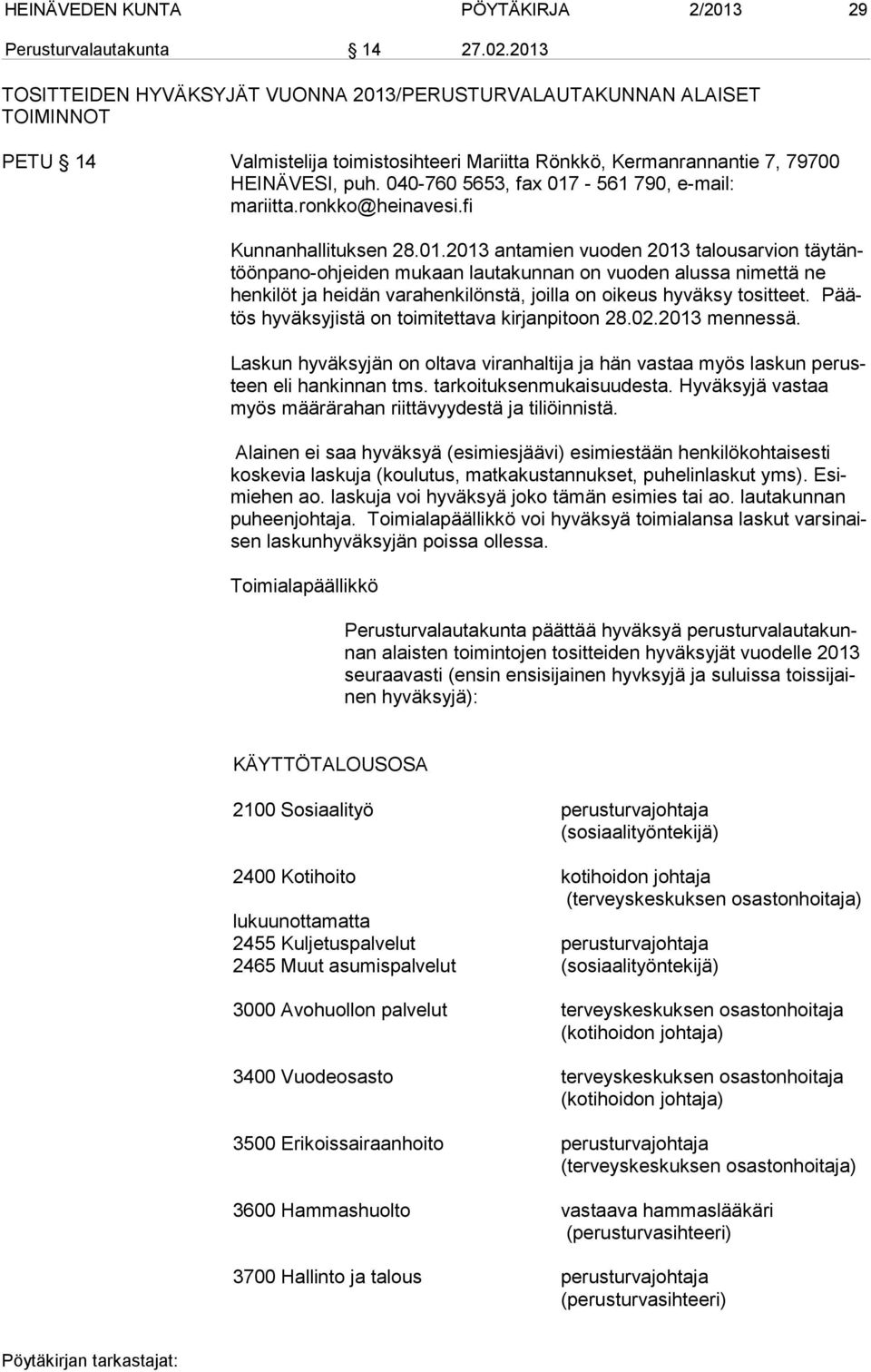 HEINÄVEDEN KUNTA PÖYTÄKIRJA 2/2013 29

Perusturvalautakunta § 14 27.02.2013

TOSITTEIDEN HYVÄKSYJÄT VUONNA 2013/PERUSTURVALAUTAKUNNAN ALAISET TOIMINNOT

PETU § 14 Valmistelija toimistosihteeri Mariitta Rönkkö, Kermanrannantie 7, 79700 HEINÄVESI, puh. 040-760 5653, fax 017 - 561 790, e-mail: mariitta.ronkko@heinavesi.fi

Kunnanhallituksen 28.01.2013 antamien vuoden 2013 talousarvion täytäntöönpano-ohjeiden mukaan lautakunnan on vuoden alussa nimettä ne henkilöt ja heidän varahenkilönstä, joilla on oikeus hyväksy tositteet. Päätös hyväksyjistä on toimitettava kirjanpitoon 28.02.2013 mennessä.

Laskun hyväksyjän on oltava viranhaltija ja hän vastaa myös laskun perusteen eli hankinnan tms. tarkoituksenmukaisuudesta. Hyväksyjä vastaa myös määrärahan riittävyydestä ja tiliöinnistä.

Alainen ei saa hyväksyä (esimiesjäävi) esimiestään henkilökohtaisesti koskevia laskuja (koulutus, matkakustannukset, puhelinlaskut yms). Esimiehen ao. laskuja voi hyväksyä joko tämän esimies tai ao. lautakunnan puheenjohtaja. Toimialapäällikkö voi hyväksyä toimialansa laskut varsinaisen laskunhyväksyjän poissa ollessa.

Toimialapäällikkö

Perusturvalautakunta päättää hyväksyä perusturvalautakunnan alaisten toimintojen tositteiden hyväksyjät vuodelle 2013 seuraavasti (ensin ensisijainen hyvksyjä ja suluissa toissijainen hyväksyjä):

KÄYTTÖTALOUSOSA

2100 Sosiaalityö perusturvajohtaja (sosiaalityöntekijä)

2400 Kotihoito kotihoidon johtaja (terveyskeskuksen osastonhoitaja)
lukuunottamatta
2455 Kuljetuspalvelut perusturvajohtaja
2465 Muut asumispalvelut (sosiaalityöntekijä)

3000 Avohuollon palvelut terveyskeskuksen osastonhoitaja (kotihoidon johtaja)

3400 Vuodeosasto terveyskeskuksen osastonhoitaja (kotihoidon johtaja)

3500 Erikoissairaanhoito perusturvajohtaja (terveyskeskuksen osastonhoitaja)

3600 Hammashuolto vastaava hammaslääkäri (perusturvasihteeri)

3700 Hallinto ja talous perusturvajohtaja (perusturvasihteeri)

Pöytäkirjan tarkastajat: